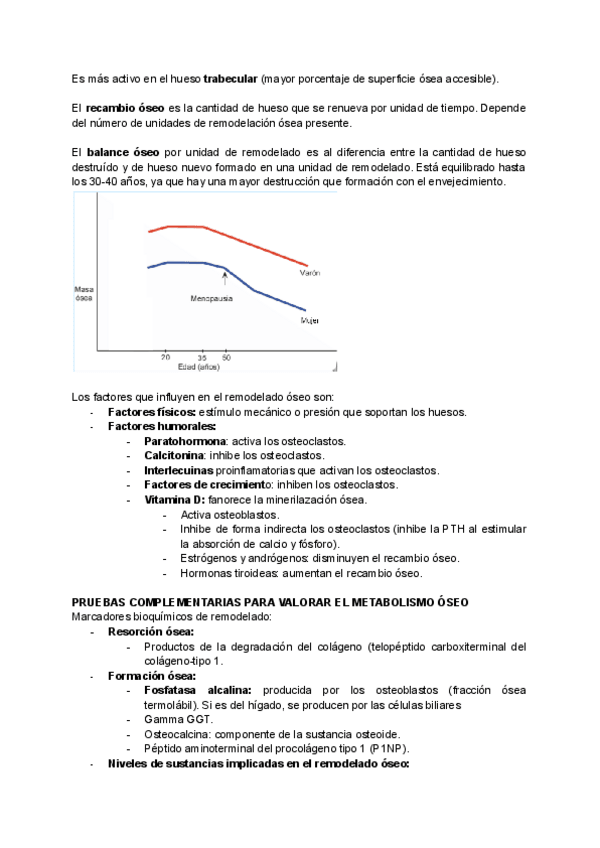 Es más activo en el hueso **trabecular** (mayor porcentaje de superficie ósea accesible).

El **recambio óseo** es la cantidad de hueso que se renueva por unidad de tiempo. Depende del número de unidades de remodelación ósea presente.

El **balance óseo** por unidad de remodelado es al diferencia entre la cantidad de hueso destruído y de hueso nuevo formado en una unidad de remodelado. Está equilibrado hasta los 30-40 años, ya que hay una mayor destrucción que formación con el envejecimiento.

Masa ósea

Varón

Menopausia

Mujer

20 35 50

Edad (años)

Los factores que influyen en el remodelado óseo son:
- **Factores físicos:** estímulo mecánico o presión que soportan los huesos.
- **Factores humorales:**
  - **Paratohormona**: activa los osteoclastos.
  - **Calcitonina**: inhibe los osteoclastos.
  - **Interlecuinas** proinflamatorias que activan los osteoclastos.
  - **Factores de crecimiento**: inhiben los osteoclastos.
  - **Vitamina D:** fanorece la minerilazación ósea.
    - Activa osteoblastos.
    - Inhibe de forma indirecta los osteoclastos (inhibe la PTH al estimular la absorción de calcio y fósforo).
    - Estrógenos y andrógenos: disminuyen el recambio óseo.
    - Hormonas tiroideas: aumentan el recambio óseo.

**PRUEBAS COMPLEMENTARIAS PARA VALORAR EL METABOLISMO ÓSEO**
Marcadores bioquímicos de remodelado:
- **Resorción ósea:**
  - Productos de la degradación del colágeno (telopéptido carboxiterminal del colágeno-tipo 1.
- **Formación ósea:**
  - **Fosfatasa alcalina:** producida por los osteoblastos (fracción ósea termolábil). Si es del hígado, se producen por las células biliares
  - Gamma GGT.
  - Osteocalcina: componente de la sustancia osteoide.
  - Péptido aminoterminal del procolágeno tipo 1 (P1NP).
- **Niveles de sustancias implicadas en el remodelado óseo:**